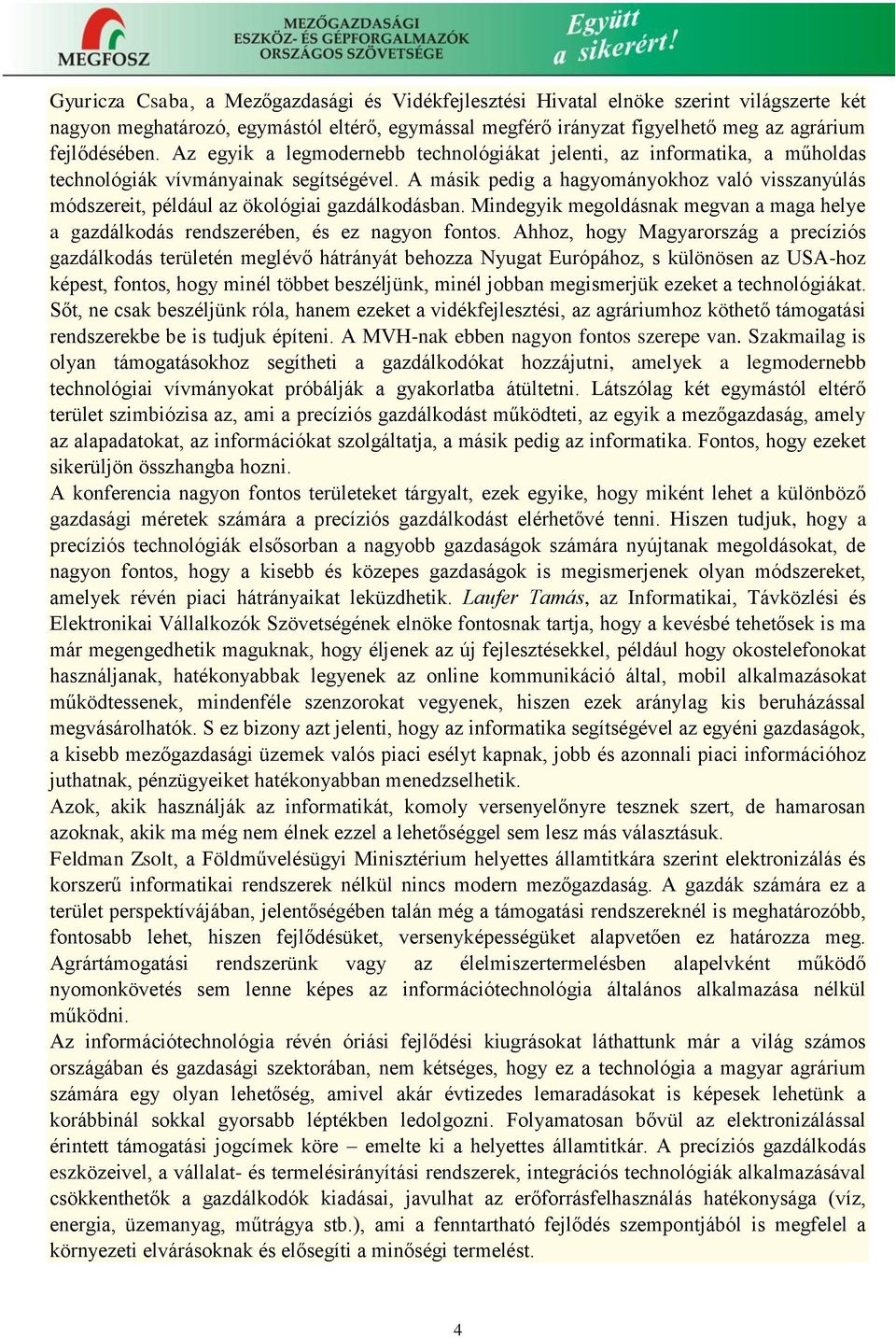 MEGFOSZ

MEZŐGAZDASÁGI ESZKÖZ- ÉS GÉPFORGALMAZÓK ORSZÁGOS SZÖVETSÉGE

Együtt a sikerért!

Gyuricza Csaba, a Mezőgazdasági és Vidékfejlesztési Hivatal elnöke szerint világszerte két nagyon meghatározó, egymástól eltérő, egymással megférő irányzat figyelhető meg az agrárium fejlődésében. Az egyik a legmodernebb technológiákat jelenti, az informatika, a műholdas technológiák vívmányainak segítségével. A másik pedig a hagyományokhoz való visszanyúlás módszereit, például az ökológiai gazdálkodásban. Mindegyik megoldásnak megvan a maga helye a gazdálkodás rendszerében, és ez nagyon fontos. Ahhoz, hogy Magyarország a precíziós gazdálkodás területén meglévő hátrányát behozza Nyugat Európához, s különösen az USA-hoz képest, fontos, hogy minél többet beszéljünk, minél jobban megismerjük ezeket a technológiákat. Sőt, ne csak beszéljünk róla, hanem ezeket a vidékfejlesztési, az agráriumhoz köthető támogatási rendszerekbe be is tudjuk építeni. A MVH-nak ebben nagyon fontos szerepe van. Szakmailag is olyan támogatásokhoz segítheti a gazdálkodókat hozzájutni, amelyek a legmodernebb technológiai vívmányokat próbálják a gyakorlatba átültetni. Látszólag két egymástól eltérő terület szimbiózisa az, ami a precíziós gazdálkodást működteti, az egyik a mezőgazdaság, amely az alapadatokat, az információkat szolgáltatja, a másik pedig az informatika. Fontos, hogy ezeket sikerüljön összhangba hozni.
A konferencia nagyon fontos területeket tárgyalt, ezek egyike, hogy miként lehet a különböző gazdasági méretek számára a precíziós gazdálkodást elérhetővé tenni. Hiszen tudjuk, hogy a precíziós technológiák elsősorban a nagyobb gazdaságok számára nyújtanak megoldásokat, de nagyon fontos, hogy a kisebb és közepes gazdaságok is megismerjenek olyan módszereket, amelyek révén piaci hátrányaikat leküzdhetik. Laufer Tamás, az Informatikai, Távközlési és Elektronikai Vállalkozók Szövetségének elnöke fontosnak tartja, hogy a kevésbé tehetősek is ma már megengedhetik maguknak, hogy éljenek az új fejlesztésekkel, például hogy okostelefonokat használjanak, hatékonyabbak legyenek az online kommunikáció által, mobil alkalmazásokat működtessenek, mindenféle szenzorokat vegyenek, hiszen ezek aránylag kis beruházással megvásárolhatók. S ez bizony azt jelenti, hogy az informatika segítségével az egyéni gazdaságok, a kisebb mezőgazdasági üzemek valós piaci esélyt kapnak, jobb és azonnali piaci információhoz juthatnak, pénzügyeiket hatékonyabban menedzselhetik.
Azok, akik használják az informatikát, komoly versenyelőnyre tesznek szert, de hamarosan azoknak, akik ma még nem élnek ezzel a lehetőséggel sem lesz más választásuk.
Feldman Zsolt, a Földművelésügyi Minisztérium helyettes államtitkára szerint elektronizálás és korszerű informatikai rendszerek nélkül nincs modern mezőgazdaság. A gazdák számára ez a terület perspektívájában, jelentőségében talán még a támogatási rendszereknél is meghatározóbb, fontosabb lehet, hiszen fejlődésüket, versenyképességüket alapvetően ez határozza meg. Agrártámogatási rendszerünk vagy az élelmiszertermelésben alapelvként működő nyomonkövetés sem lenne képes az információtechnológia általános alkalmazása nélkül működni.
Az információtechnológia révén óriási fejlődési kiugrásokat láthattunk már a világ számos országában és gazdasági szektorában, nem kétséges, hogy ez a technológia a magyar agrárium számára egy olyan lehetőség, amivel akár évtizedes lemaradásokat is képesek lehetünk a korábbinál sokkal gyorsabb léptékben ledolgozni. Folyamatosan bővül az elektronizálással érintett támogatási jogcímek köre – emelte ki a helyettes államtitkár. A precíziós gazdálkodás eszközeivel, a vállalat- és termelésirányítási rendszerek, integrációs technológiák alkalmazásával csökkenthetők a gazdálkodók kiadásai, javulhat az erőforrásfelhasználás hatékonysága (víz, energia, üzemanyag, műtrágya stb.), ami a fenntartható fejlődés szempontjából is megfelel a környezeti elvárásoknak és elősegíti a minőségi termelést.

4